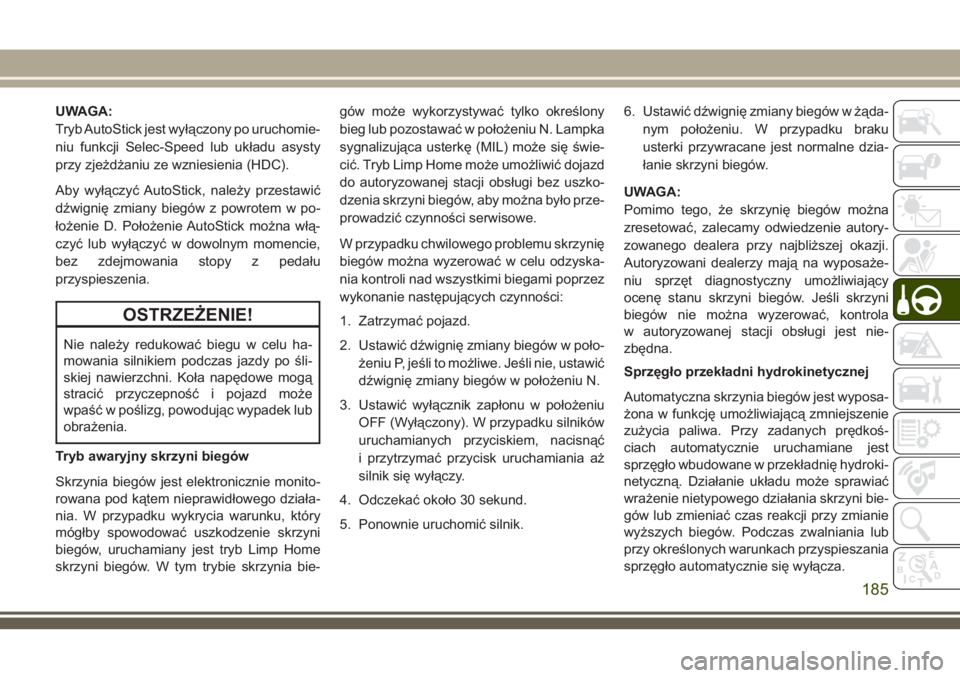 UWAGA:
Tryb AutoStick jest wyłączony po uruchomieniu funkcji Selec-Speed lub układu asysty przy zjeżdżaniu ze wzniesienia (HDC).

Aby wyłączyć AutoStick, należy przestawić dźwignię zmiany biegów z powrotem w położenie D. Położenie AutoStick można włączyć lub wyłączyć w dowolnym momencie, bez zdejmowania stopy z pedału przyspieszenia.

OSTRZEŻENIE!

Nie należy redukować biegu w celu hamowania silnikiem podczas jazdy po śliskiej nawierzchni. Koła napędowe mogą stracić przyczepność i pojazd może wpaść w poślizg, powodując wypadek lub obrażenia.

Tryb awaryjny skrzyni biegów

Skrzynia biegów jest elektronicznie monitorowana pod kątem nieprawidłowego działania. W przypadku wykrycia warunku, który mógłby spowodować uszkodzenie skrzyni biegów, uruchamiany jest tryb Limp Home skrzyni biegów. W tym trybie skrzynia biegów może wykorzystywać tylko określony bieg lub pozostawać w położeniu N. Lampka sygnalizująca usterkę (MIL) może się świecić. Tryb Limp Home może umożliwić dojazd do autoryzowanej stacji obsługi bez uszkodzenia skrzyni biegów, aby można było przeprowadzić czynności serwisowe.

W przypadku chwilowego problemu skrzynię biegów można wyzerować w celu odzyskania kontroli nad wszystkimi biegami poprzez wykonanie następujących czynności:

1. Zatrzymać pojazd.

2. Ustawić dźwignię zmiany biegów w położeniu P, jeśli to możliwe. Jeśli nie, ustawić dźwignię zmiany biegów w położeniu N.

3. Ustawić wyłącznik zapłonu w położeniu OFF (Wyłączony). W przypadku silników uruchamianych przyciskiem, nacisnąć i przytrzymać przycisk uruchamiania aż silnik się wyłączy.

4. Odczekać około 30 sekund.

5. Ponownie uruchomić silnik.

6. Ustawić dźwignię zmiany biegów w żądanym położeniu. W przypadku braku usterki przywracane jest normalne działanie skrzyni biegów.

UWAGA:
Pomimo tego, że skrzynię biegów można zresetować, zalecamy odwiedzenie autoryzowanego dealera przy najbliższej okazji. Autoryzowani dealerzy mają na wyposażeniu sprzęt diagnostyczny umożliwiający ocenę stanu skrzyni biegów. Jeśli skrzyni biegów nie można wyzerować, kontrola w autoryzowanej stacji obsługi jest niezbędna.

Sprzęgło przekładni hydrokinetycznej

Automatyczna skrzynia biegów jest wyposażona w funkcję umożliwiającą zmniejszenie zużycia paliwa. Przy zadanych prędkościach automatycznie uruchamiane jest sprzęgło wbudowane w przekładnię hydrokinetyczną. Działanie układu może sprawiać wrażenie nietypowego działania skrzyni biegów lub zmieniać czas reakcji przy zmianie wyższych biegów. Podczas zwalniania lub przy określonych warunkach przyspieszania sprzęgło automatycznie się wyłącza.

185

carmanualsonline.info